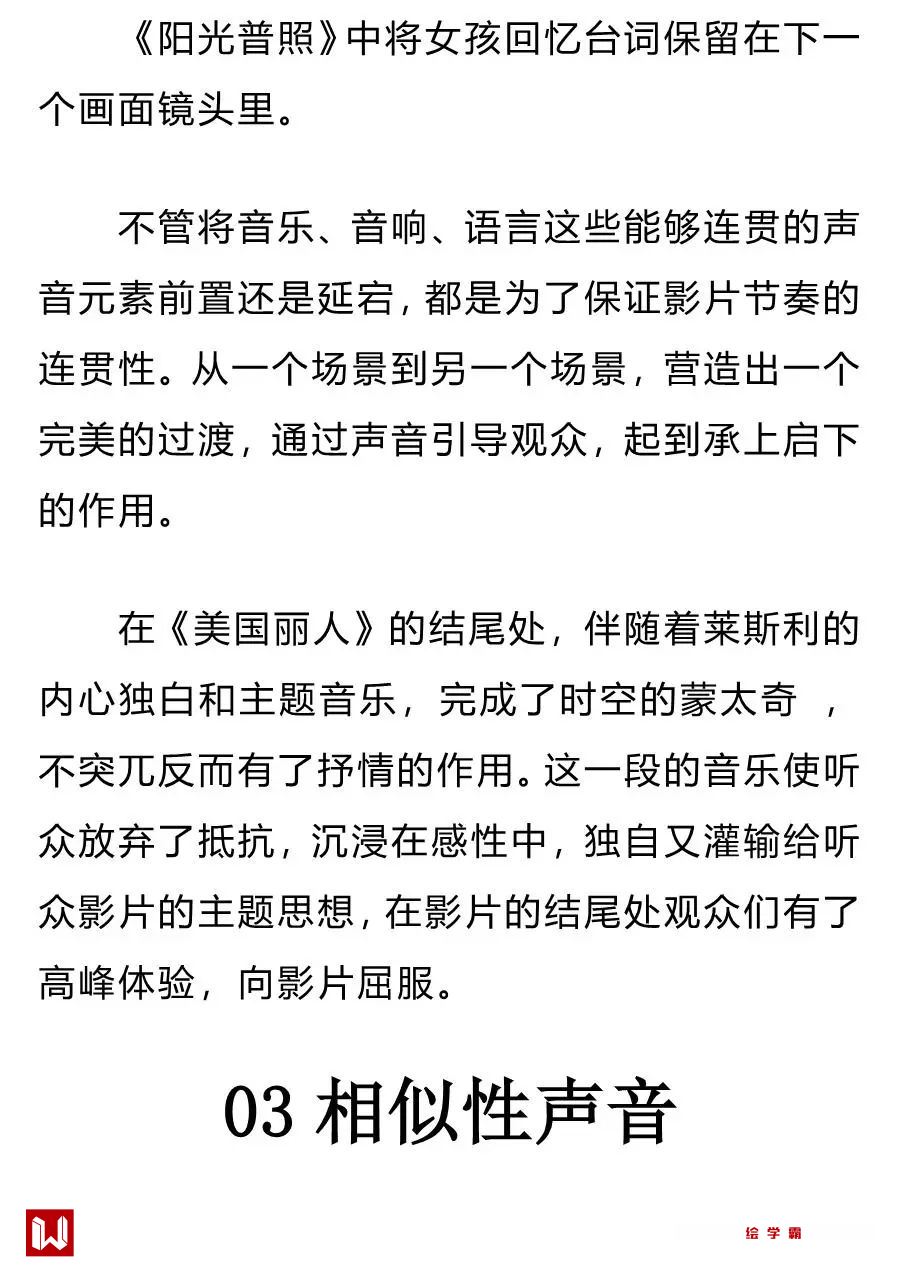 《阳光普照》中将女孩回忆台词保留在下一个画面镜头里。

不管将音乐、音响、语言这些能够连贯的声音元素前置还是延宕，都是为了保证影片节奏的连贯性。从一个场景到另一个场景，营造出一个完美的过渡，通过声音引导观众，起到承上启下的作用。

在《美国丽人》的结尾处，伴随着莱斯利的内心独白和主题音乐，完成了时空的蒙太奇 ，不突兀反而有了抒情的作用。这一段的音乐使听众放弃了抵抗，沉浸在感性中，独自又灌输给听众影片的主题思想，在影片的结尾处观众们有了高峰体验，向影片屈服。

03 相似性声音

绘学霸